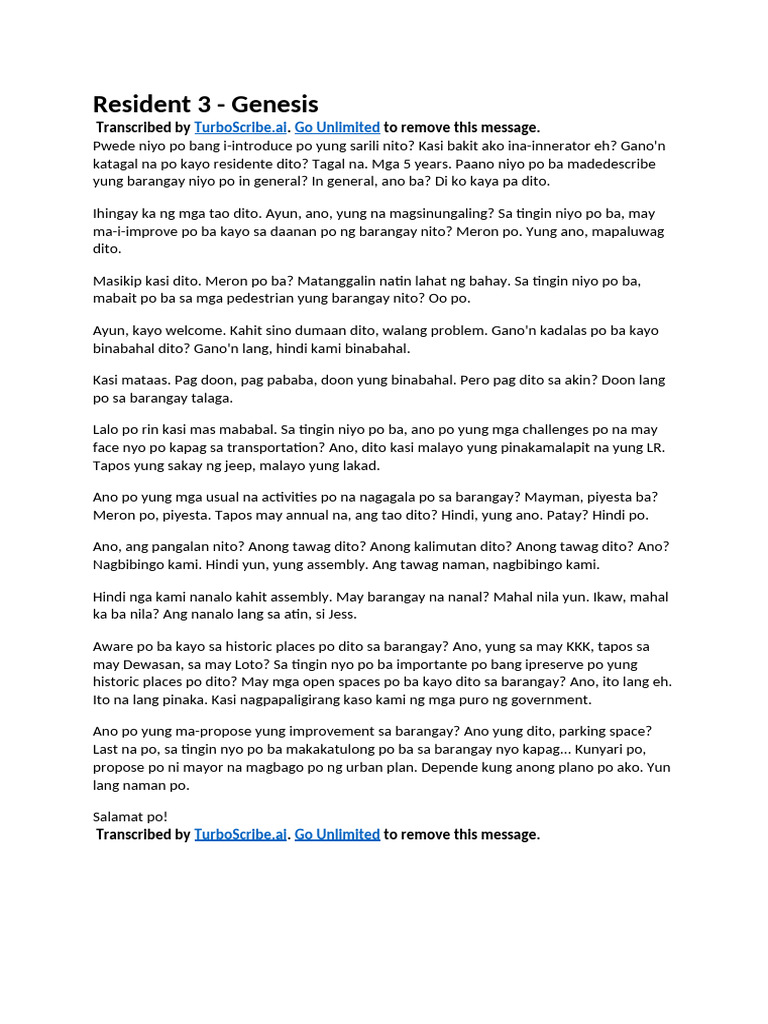 Resident 3 - Genesis

Transcribed by TurboScribe.ai. Go Unlimited to remove this message.

Pwede niyo po bang i-introduce po yung sarili nito? Kasi bakit ako ina-innerator eh? Gano'n katagal na po kayo residente dito? Tagal na. Mga 5 years. Paano niyo po ba madedescribe yung barangay niyo po in general? In general, ano ba? Di ko kaya pa dito.

Ihingay ka ng mga tao dito. Ayun, ano, yung na magsinungaling? Sa tingin niyo po ba, may ma-i-improve po ba kayo sa daanan po ng barangay nito? Meron po. Yung ano, mapaluwag dito.

Masikip kasi dito. Meron po ba? Matanggalin natin lahat ng bahay. Sa tingin niyo po ba, mabait po ba sa mga pedestrian yung barangay nito? Oo po.

Ayun, kayo welcome. Kahit sino dumaan dito, walang problem. Gano'n kadalas po ba kayo binabahal dito? Gano'n lang, hindi kami binabahal.

Kasi mataas. Pag doon, pag pababa, doon yung binabahal. Pero pag dito sa akin? Doon lang po sa barangay talaga.

Lalo po rin kasi mas mababal. Sa tingin niyo po ba, ano po yung mga challenges po na may face nyo po kapag sa transportation? Ano, dito kasi malayo yung pinakamalapit na yung LR. Tapos yung sakay ng jeep, malayo yung lakad.

Ano po yung mga usual na activities po na nagagala po sa barangay? Mayman, piyesta ba? Meron po, piyesta. Tapos may annual na, ang tao dito? Hindi, yung ano. Patay? Hindi po.

Ano, ang pangalan nito? Anong tawag dito? Anong kalimutan dito? Anong tawag dito? Ano? Nagbibingo kami. Hindi yun, yung assembly. Ang tawag naman, nagbibingo kami.

Hindi nga kami nanalo kahit assembly. May barangay na nanal? Mahal nila yun. Ikaw, mahal ka ba nila? Ang nanalo lang sa atin, si Jess.

Aware po ba kayo sa historic places po dito sa barangay? Ano, yung sa may KKK, tapos sa may Dewasan, sa may Loto? Sa tingin nyo po ba importante po bang ipreserve po yung historic places po dito? May mga open spaces po ba kayo dito sa barangay? Ano, ito lang eh. Ito na lang pinaka. Kasi nagpapaligirang kaso kami ng mga puro ng government.

Ano po yung ma-propose yung improvement sa barangay? Ano yung dito, parking space? Last na po, sa tingin nyo po ba makakatulong po ba sa barangay nyo kapag... Kunyari po, propose po ni mayor na magbago po ng urban plan. Depende kung anong plano po ako. Yun lang naman po.

Salamat po!

Transcribed by TurboScribe.ai. Go Unlimited to remove this message.